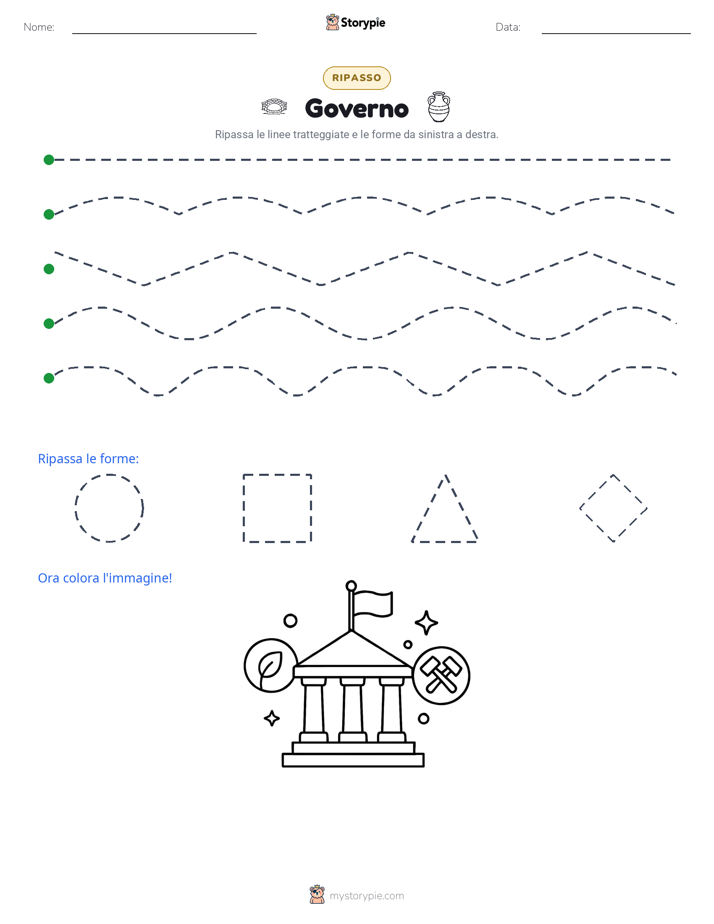 Nome:

Storypie

Data:

RIPASSO

Governo

Ripassa le linee tratteggiate e le forme da sinistra a destra.

Ripassa le forme:

Ora colora l'immagine!

mystorypie.com